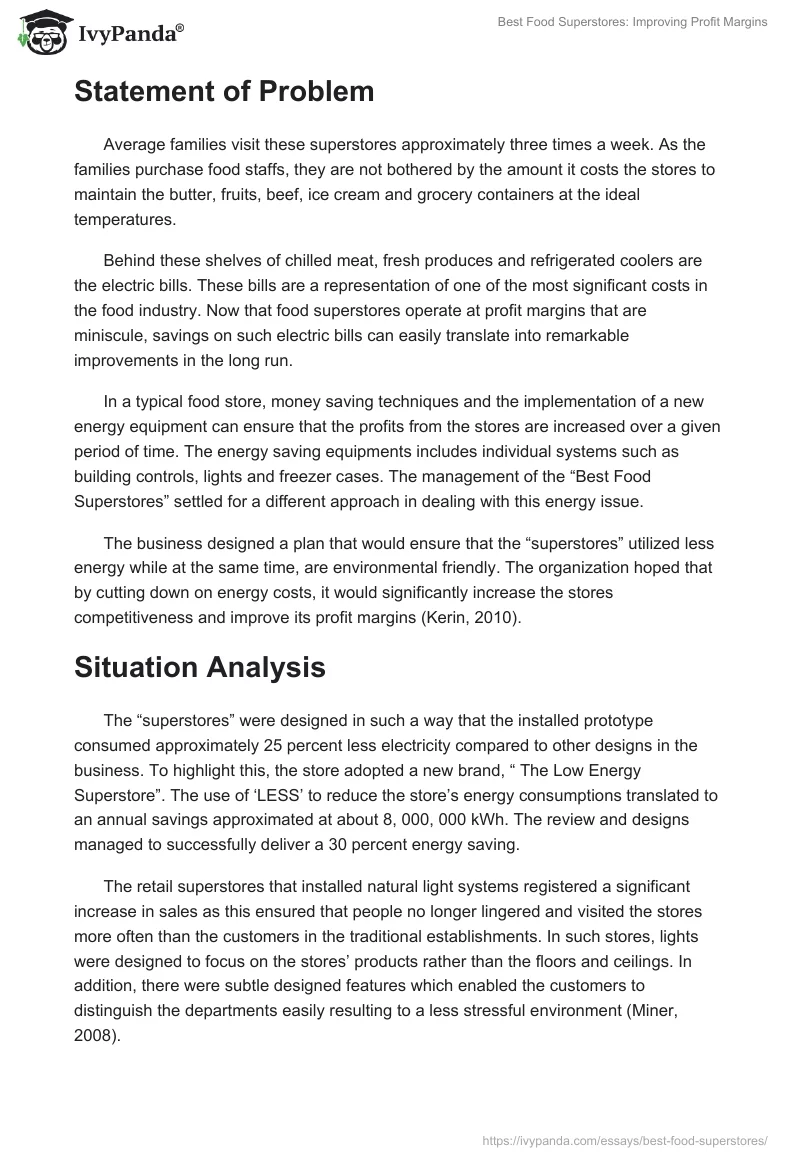 IvyPanda®

Best Food Superstores: Improving Profit Margins

Statement of Problem

Average families visit these superstores approximately three times a week. As the families purchase food staffs, they are not bothered by the amount it costs the stores to maintain the butter, fruits, beef, ice cream and grocery containers at the ideal temperatures.

Behind these shelves of chilled meat, fresh produces and refrigerated coolers are the electric bills. These bills are a representation of one of the most significant costs in the food industry. Now that food superstores operate at profit margins that are miniscule, savings on such electric bills can easily translate into remarkable improvements in the long run.

In a typical food store, money saving techniques and the implementation of a new energy equipment can ensure that the profits from the stores are increased over a given period of time. The energy saving equipments includes individual systems such as building controls, lights and freezer cases. The management of the “Best Food Superstores” settled for a different approach in dealing with this energy issue.

The business designed a plan that would ensure that the “superstores” utilized less energy while at the same time, are environmental friendly. The organization hoped that by cutting down on energy costs, it would significantly increase the stores competitiveness and improve its profit margins (Kerin, 2010).

Situation Analysis

The “superstores” were designed in such a way that the installed prototype consumed approximately 25 percent less electricity compared to other designs in the business. To highlight this, the store adopted a new brand, “ The Low Energy Superstore”. The use of ‘LESS’ to reduce the store’s energy consumptions translated to an annual savings approximated at about 8, 000, 000 kWh. The review and designs managed to successfully deliver a 30 percent energy saving.

The retail superstores that installed natural light systems registered a significant increase in sales as this ensured that people no longer lingered and visited the stores more often than the customers in the traditional establishments. In such stores, lights were designed to focus on the stores’ products rather than the floors and ceilings. In addition, there were subtle designed features which enabled the customers to distinguish the departments easily resulting to a less stressful environment (Miner, 2008).

https://ivypanda.com/essays/best-food-superstores/